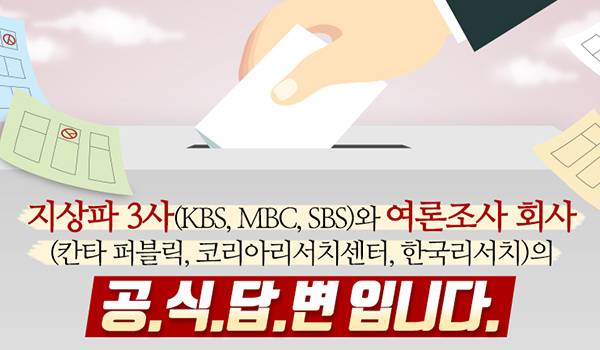 지상파 3사(KBS, MBC, SBS)와 여론조사 회사
(칸타 퍼블릭, 코리아리서치센터, 한국리서치)의
공.식.답.변 입니다.